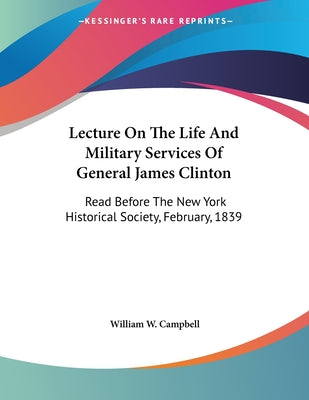 —KESSINGER'S RARE REPRINTS—

Lecture On The Life And Military Services Of General James Clinton

Read Before The New York Historical Society, February, 1839

William W. Campbell